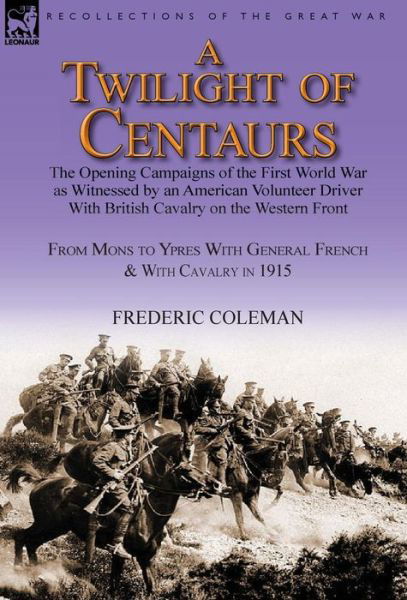 LEONAUR

RECOLLECTIONS OF THE GREAT WAR

A TWILIGHT OF CENTAURS

The Opening Campaigns of the First World War as Witnessed by an American Volunteer Driver With British Cavalry on the Western Front

FROM MONS TO YPRES WITH GENERAL FRENCH & WITH CAVALRY IN 1915

FREDERIC COLEMAN